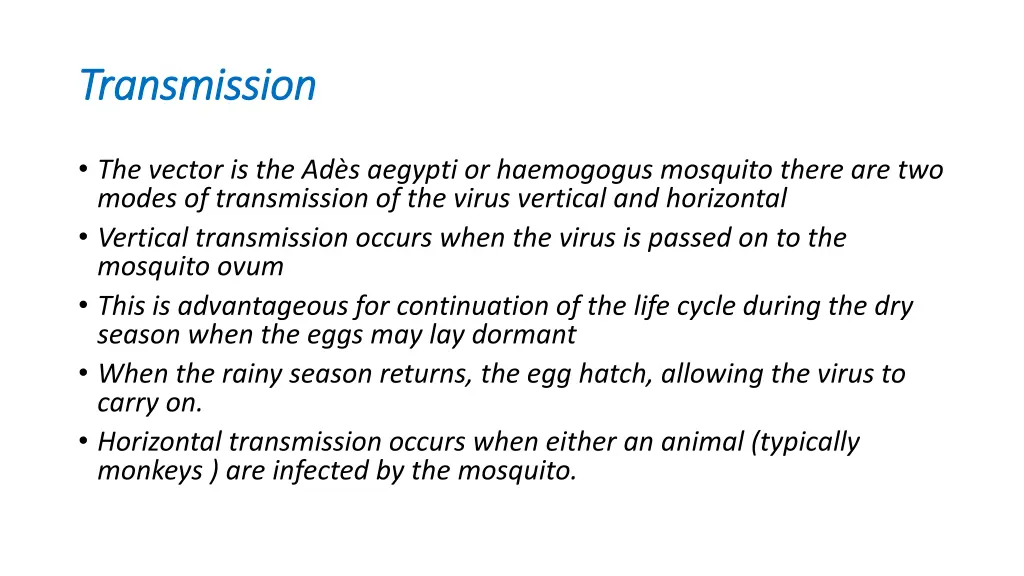 Transmission

• The vector is the Adès aegypti or haemogogus mosquito there are two modes of transmission of the virus vertical and horizontal
• Vertical transmission occurs when the virus is passed on to the mosquito ovum
• This is advantageous for continuation of the life cycle during the dry season when the eggs may lay dormant
• When the rainy season returns, the egg hatch, allowing the virus to carry on.
• Horizontal transmission occurs when either an animal (typically monkeys ) are infected by the mosquito.